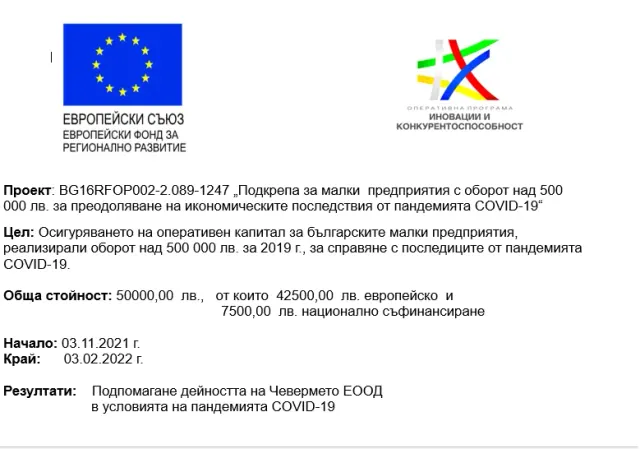 ЕВРОПЕЙСКИ СЪЮЗ
ЕВРОПЕЙСКИ ФОНД ЗА
РЕГИОНАЛНО РАЗВИТИЕ

ОПЕРАТИВНА ПРОГРАМА
ИНОВАЦИИ И
КОНКУРЕНТОСПОСОБНОСТ

Проект: BG16RFOP002-2.089-1247 „Подкрепа за малки предприятия с оборот над 500 000 лв. за преодоляване на икономическите последствия от пандемията COVID-19“

Цел: Осигуряването на оперативен капитал за българските малки предприятия, реализирали оборот над 500 000 лв. за 2019 г., за справяне с последиците от пандемията COVID-19.

Обща стойност: 50000,00 лв., от които 42500,00 лв. европейско и 7500,00 лв. национално съфинансиране

Начало: 03.11.2021 г.
Край: 03.02.2022 г.

Резултати: Подпомагане дейността на Чевермето ЕООД в условията на пандемията COVID-19